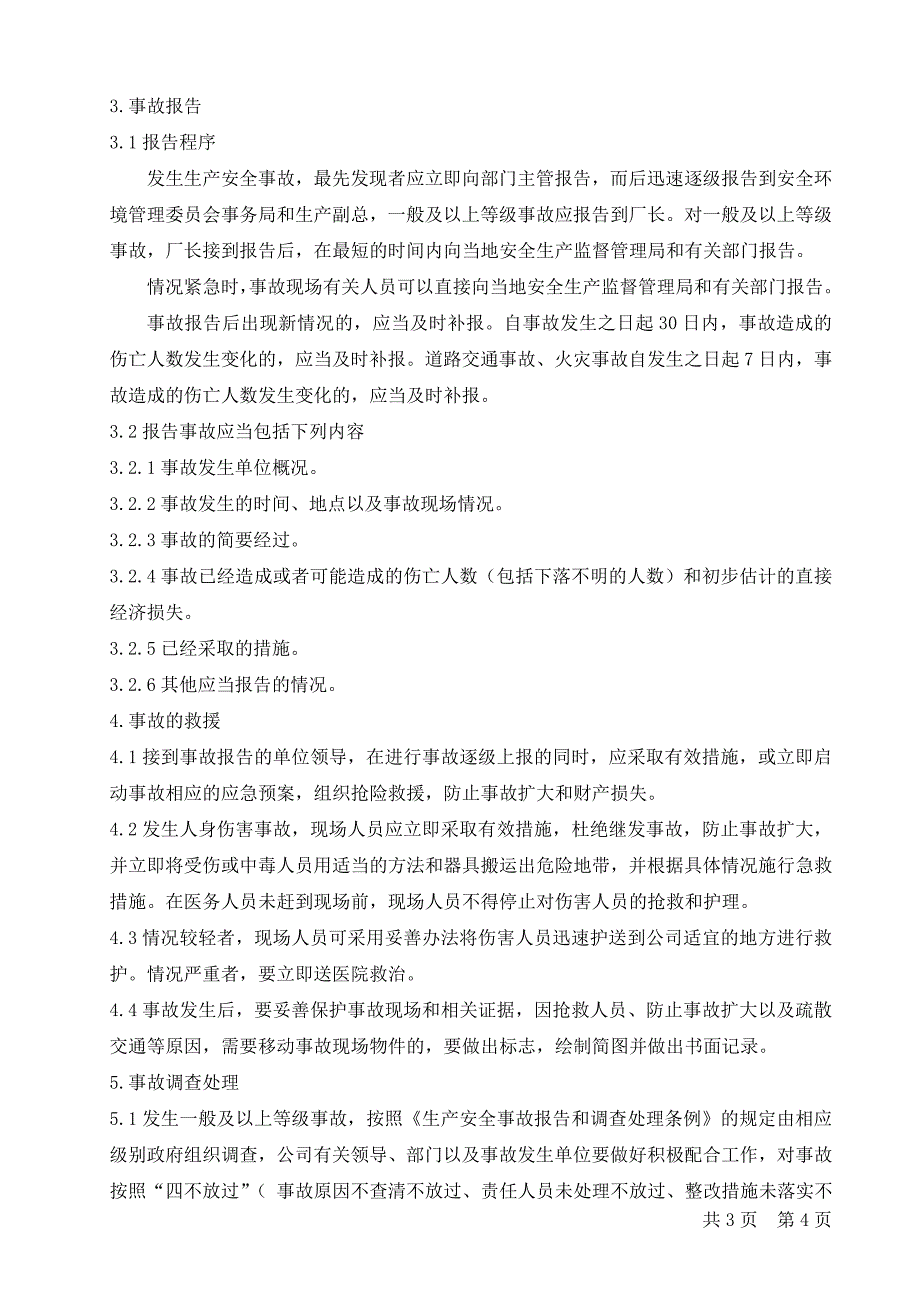 3.事故报告

3.1报告程序

发生生产安全事故，最先发现者应立即向部门主管报告，而后迅速逐级报告到安全环境管理委员会事务局和生产副总，一般及以上等级事故应报告到厂长。对一般及以上等级事故，厂长接到报告后，在最短的时间内向当地安全生产监督管理局和有关部门报告。

情况紧急时，事故现场有关人员可以直接向当地安全生产监督管理局和有关部门报告。

事故报告后出现新情况的，应当及时补报。自事故发生之日起30日内，事故造成的伤亡人数发生变化的，应当及时补报。道路交通事故、火灾事故自发生之日起7日内，事故造成的伤亡人数发生变化的，应当及时补报。

3.2报告事故应当包括下列内容

3.2.1事故发生单位概况。

3.2.2事故发生的时间、地点以及事故现场情况。

3.2.3事故的简要经过。

3.2.4事故已经造成或者可能造成的伤亡人数（包括下落不明的人数）和初步估计的直接经济损失。

3.2.5已经采取的措施。

3.2.6其他应当报告的情况。

4.事故的救援

4.1接到事故报告的单位领导，在进行事故逐级上报的同时，应采取有效措施，或立即启动事故相应的应急预案，组织抢险救援，防止事故扩大和财产损失。

4.2发生人身伤害事故，现场人员应立即采取有效措施，杜绝继发事故，防止事故扩大，并立即将受伤或中毒人员用适当的方法和器具搬运出危险地带，并根据具体情况施行急救措施。在医务人员未赶到现场前，现场人员不得停止对伤害人员的抢救和护理。

4.3情况较轻者，现场人员可采用妥善办法将伤害人员迅速护送到公司适宜的地方进行救护。情况严重者，要立即送医院救治。

4.4事故发生后，要妥善保护事故现场和相关证据，因抢救人员、防止事故扩大以及疏散交通等原因，需要移动事故现场物件的，要做出标志，绘制简图并做出书面记录。

5.事故调查处理

5.1发生一般及以上等级事故，按照《生产安全事故报告和调查处理条例》的规定由相应级别政府组织调查，公司有关领导、部门以及事故发生单位要做好积极配合工作，对事故按照“四不放过”（ 事故原因不查清不放过、责任人员未处理不放过、整改措施未落实不

共3页 第4页